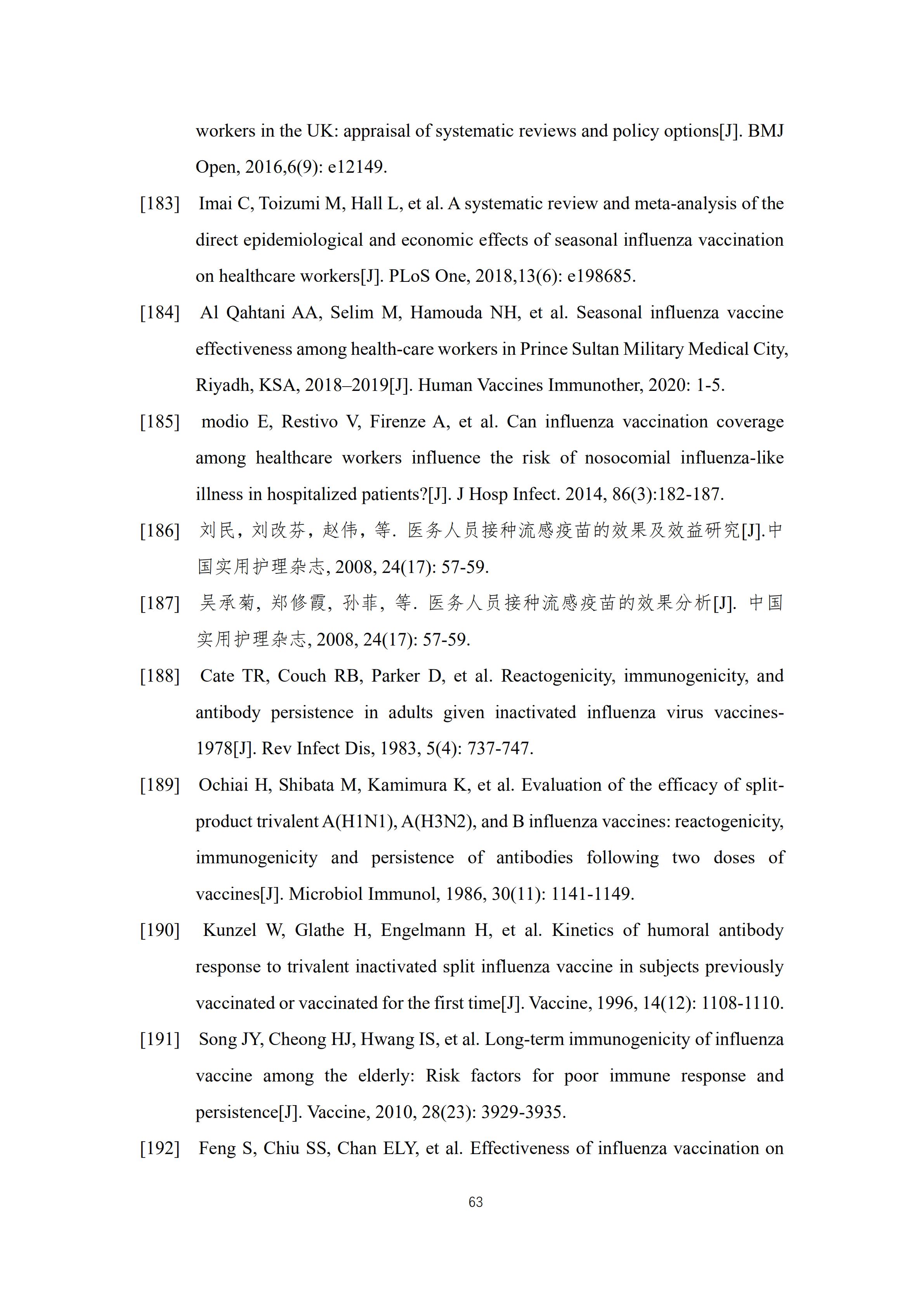 workers in the UK: appraisal of systematic reviews and policy options[J]. BMJ Open, 2016,6(9): e12149.

[183] Imai C, Toizumi M, Hall L, et al. A systematic review and meta-analysis of the direct epidemiological and economic effects of seasonal influenza vaccination on healthcare workers[J]. PLoS One, 2018,13(6): e198685.

[184] Al Qahtani AA, Selim M, Hamouda NH, et al. Seasonal influenza vaccine effectiveness among health-care workers in Prince Sultan Military Medical City, Riyadh, KSA, 2018–2019[J]. Human Vaccines Immunother, 2020: 1-5.

[185] modio E, Restivo V, Firenze A, et al. Can influenza vaccination coverage among healthcare workers influence the risk of nosocomial influenza-like illness in hospitalized patients?[J]. J Hosp Infect. 2014, 86(3):182-187.

[186] 刘民，刘改芬，赵伟，等. 医务人员接种流感疫苗的效果及效益研究[J].中国实用护理杂志, 2008, 24(17): 57-59.

[187] 吴承菊, 郑修霞, 孙菲, 等. 医务人员接种流感疫苗的效果分析[J]. 中国实用护理杂志, 2008, 24(17): 57-59.

[188] Cate TR, Couch RB, Parker D, et al. Reactogenicity, immunogenicity, and antibody persistence in adults given inactivated influenza virus vaccines-1978[J]. Rev Infect Dis, 1983, 5(4): 737-747.

[189] Ochiai H, Shibata M, Kamimura K, et al. Evaluation of the efficacy of split-product trivalent A(H1N1), A(H3N2), and B influenza vaccines: reactogenicity, immunogenicity and persistence of antibodies following two doses of vaccines[J]. Microbiol Immunol, 1986, 30(11): 1141-1149.

[190] Kunzel W, Glathe H, Engelmann H, et al. Kinetics of humoral antibody response to trivalent inactivated split influenza vaccine in subjects previously vaccinated or vaccinated for the first time[J]. Vaccine, 1996, 14(12): 1108-1110.

[191] Song JY, Cheong HJ, Hwang IS, et al. Long-term immunogenicity of influenza vaccine among the elderly: Risk factors for poor immune response and persistence[J]. Vaccine, 2010, 28(23): 3929-3935.

[192] Feng S, Chiu SS, Chan ELY, et al. Effectiveness of influenza vaccination on

63